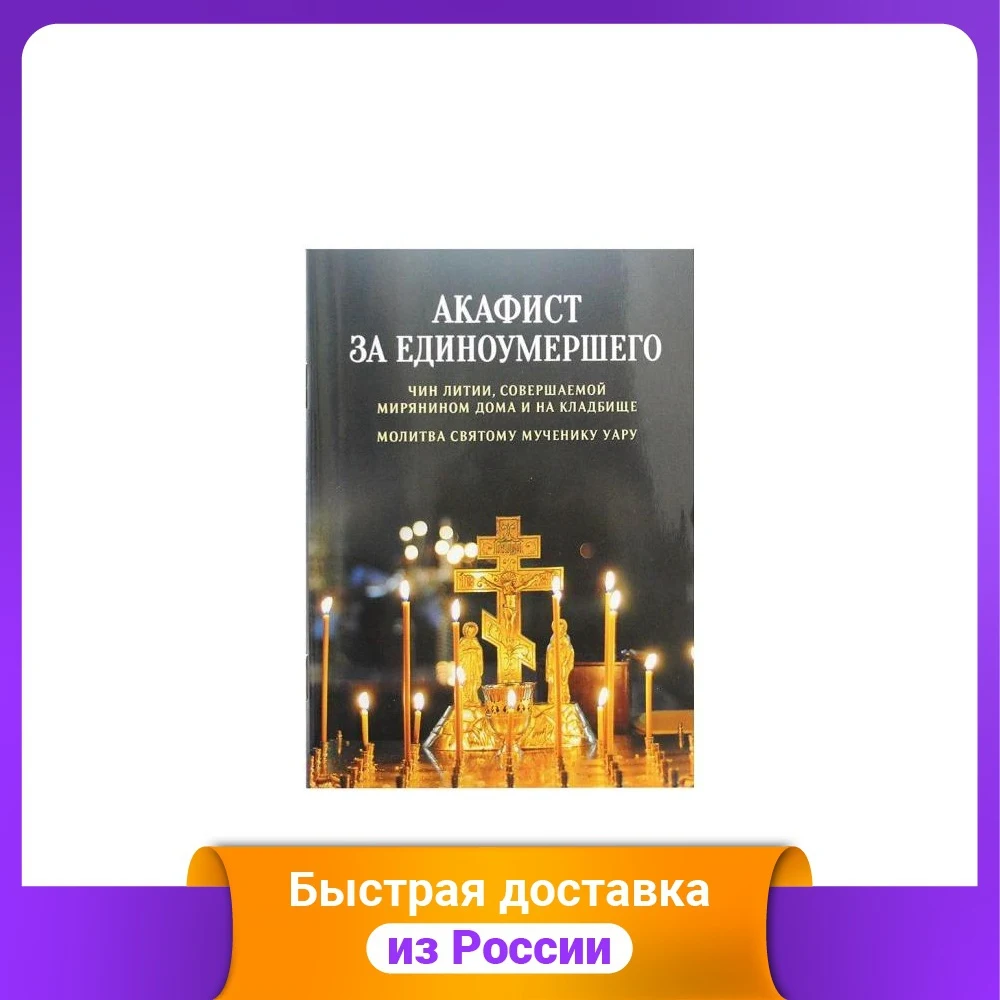 АКАФИСТ
ЗА ЕДИНОУМЕРШЕГО

ЧИН ЛИТИИ, СОВЕРШАЕМОЙ МИРЯНИНОМ ДОМА И НА КЛАДБИЩЕ

МОЛИТВА СВЯТОМУ МУЧЕНИКУ УАРУ

Быстрая доставка
из России